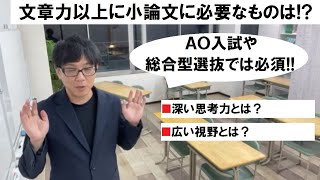 文章力以上に小論文に必要なものは!?

AO入試や
総合型選抜では必須!!

■深い思考力とは？

■広い視野とは？